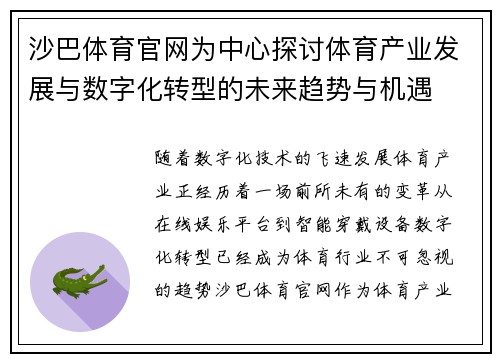 沙巴体育官网为中心探讨体育产业发展与数字化转型的未来趋势与机遇

随着数字化技术的飞速发展体育产业正经历着一场前所未有的变革从在线娱乐平台到智能穿戴设备数字化转型已经成为体育行业不可忽视的趋势沙巴体育官网作为体育产业